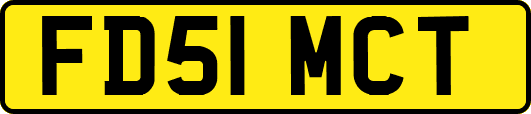 FD51 MCT